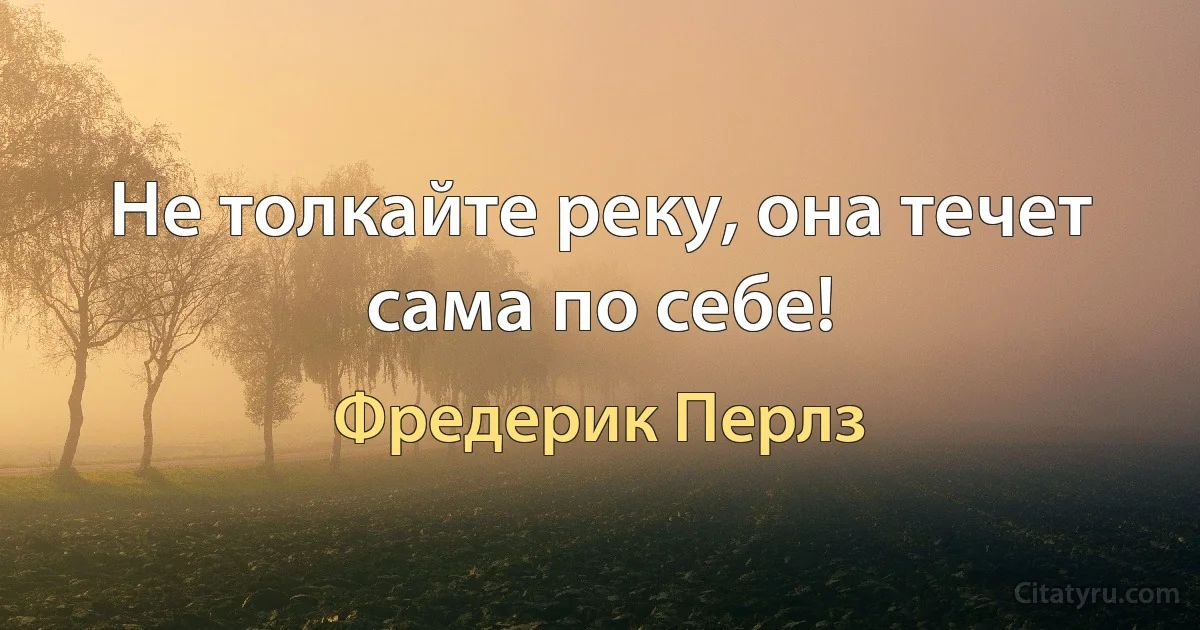 Не толкайте реку, она течет сама по себе!

Фредерик Перлз

Citatyru.com